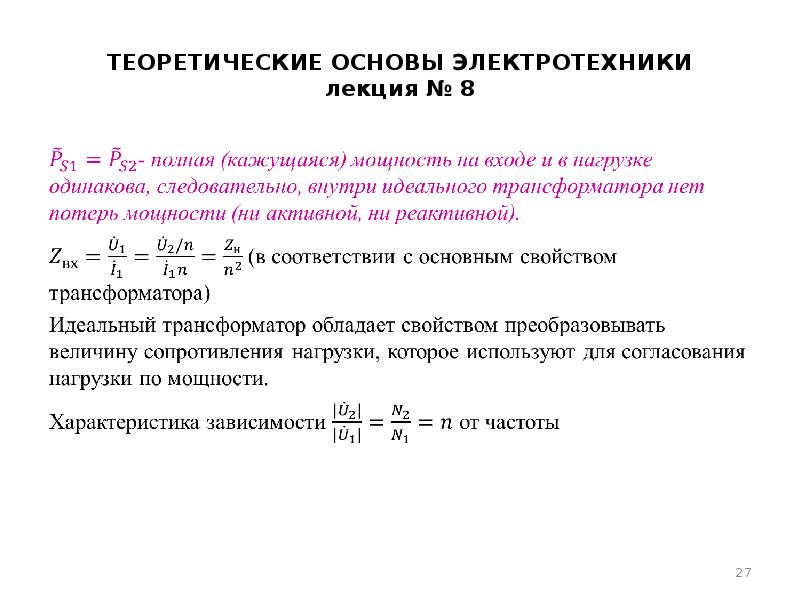 ТЕОРЕТИЧЕСКИЕ ОСНОВЫ ЭЛЕКТРОТЕХНИКИ
лекция № 8

$\tilde{P}_{S1} = \tilde{P}_{S2}$- полная (кажущаяся) мощность на входе и в нагрузке одинакова, следовательно, внутри идеального трансформатора нет потерь мощности (ни активной, ни реактивной).

$Z_{вх} = \frac{\dot{U}_1}{\dot{I}_1} = \frac{\dot{U}_2/n}{\dot{I}_1 n} = \frac{Z_н}{n^2}$ (в соответствии с основным свойством трансформатора)

Идеальный трансформатор обладает свойством преобразовывать величину сопротивления нагрузки, которое используют для согласования нагрузки по мощности.

Характеристика зависимости $\frac{|\dot{U}_2|}{|\dot{U}_1|} = \frac{N_2}{N_1} = n$ от частоты

27